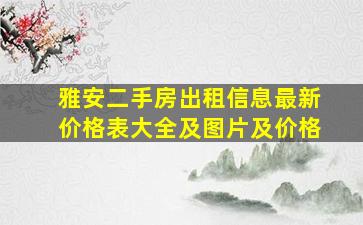 雅安二手房出租信息最新价格表大全及图片及价格